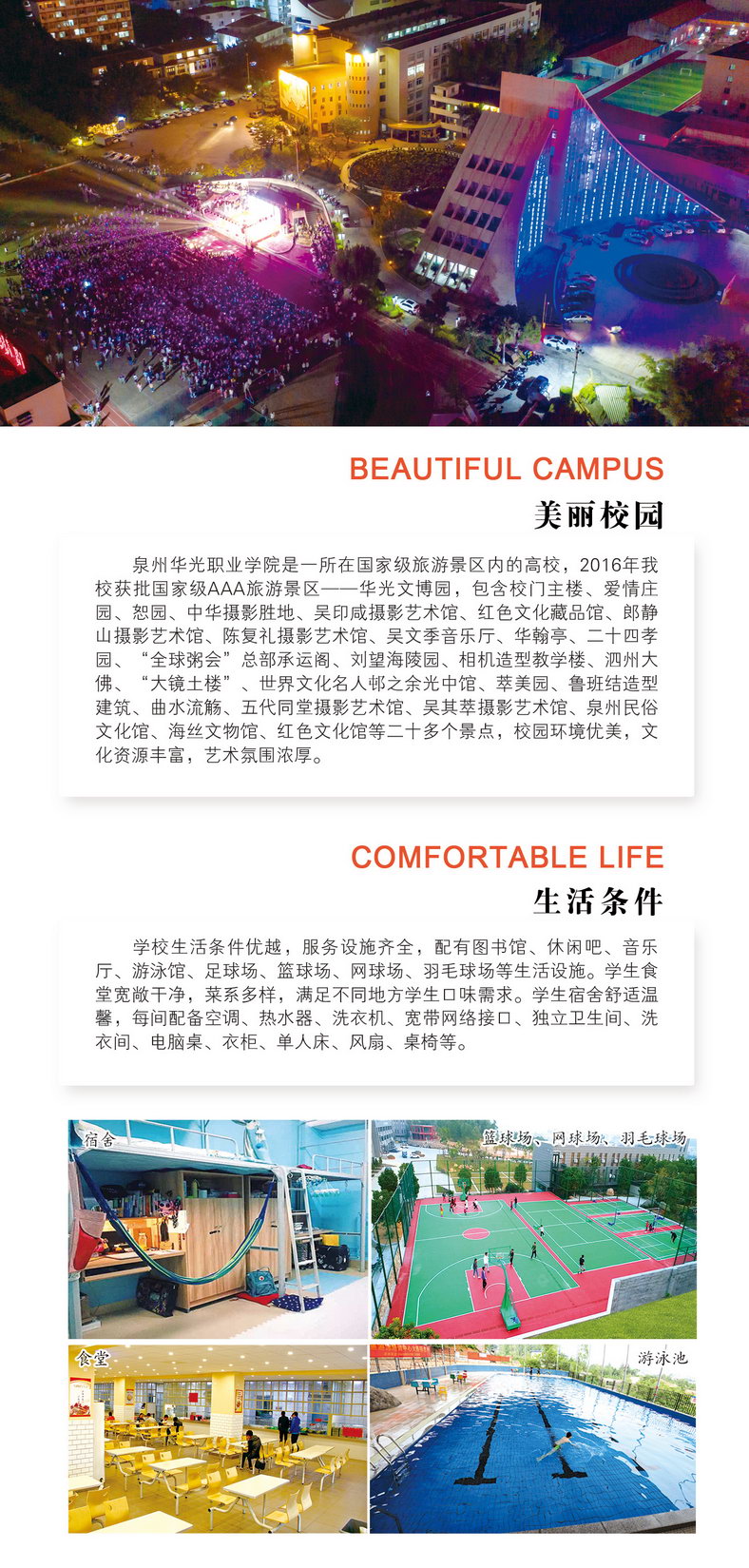 BEAUTIFUL CAMPUS
美丽校园

泉州华光职业学院是一所在国家级旅游景区内的高校，2016年我校获批国家级AAA旅游景区——华光文博园，包含校门主楼、爱情庄园、恕园、中华摄影胜地、吴印咸摄影艺术馆、红色文化藏品馆、郎静山摄影艺术馆、陈复礼摄影艺术馆、吴文季音乐厅、华翰亭、二十四孝园、“全球粥会”总部承运阁、刘望海陵园、相机造型教学楼、泗州大佛、“大镜土楼”、世界文化名人邨之余光中馆、萃美园、鲁班结造型建筑、曲水流觞、五代同堂摄影艺术馆、吴其萃摄影艺术馆、泉州民俗文化馆、海丝文物馆、红色文化馆等二十多个景点，校园环境优美，文化资源丰富，艺术氛围浓厚。

COMFORTABLE LIFE
生活条件

学校生活条件优越，服务设施齐全，配有图书馆、休闲吧、音乐厅、游泳馆、足球场、篮球场、网球场、羽毛球场等生活设施。学生食堂宽敞干净，菜系多样，满足不同地方学生口味需求。学生宿舍舒适温馨，每间配备空调、热水器、洗衣机、宽带网络接口、独立卫生间、洗衣间、电脑桌、衣柜、单人床、风扇、桌椅等。

宿舍
篮球场、网球场、羽毛球场
食堂
游泳池